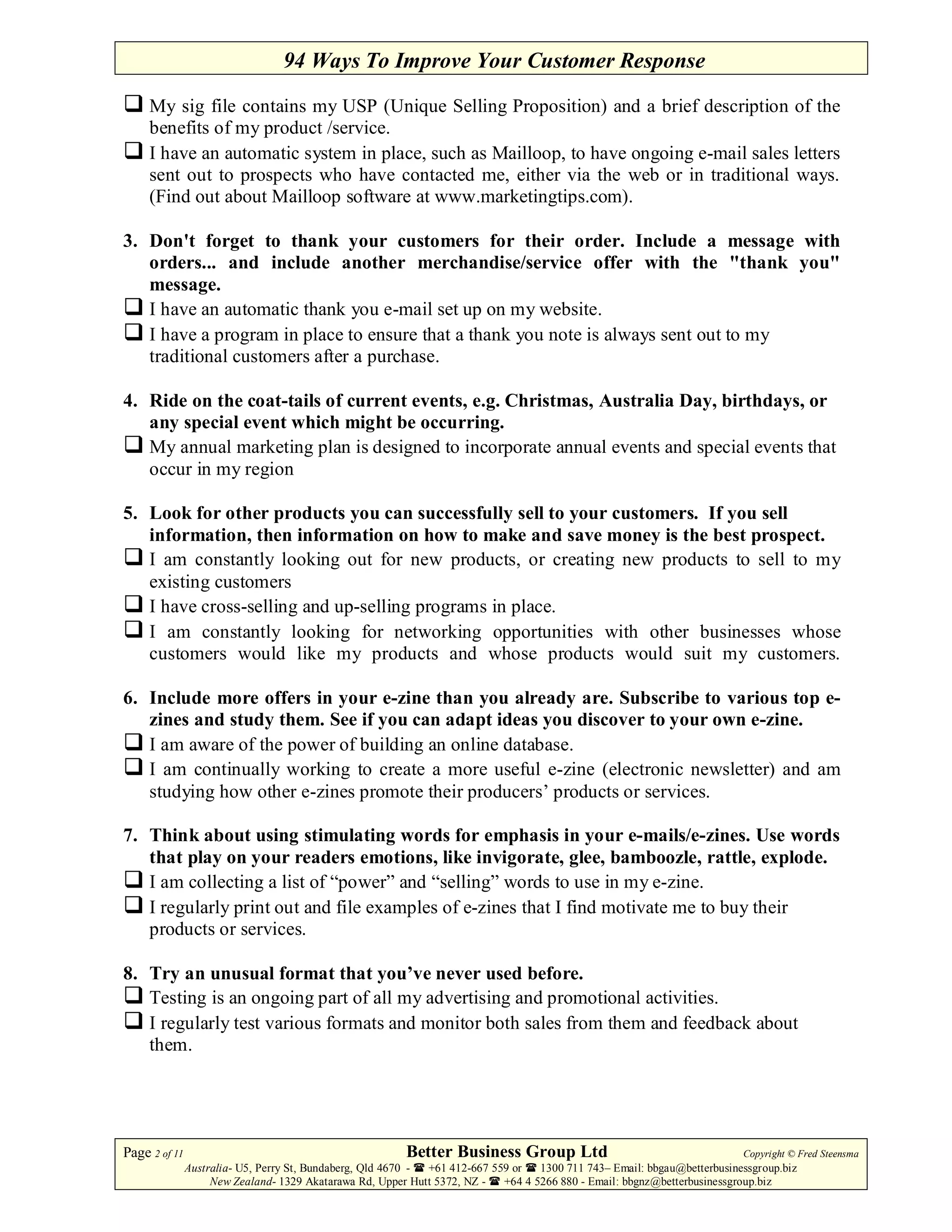 94 Ways To Improve Your Customer Response

❑ My sig file contains my USP (Unique Selling Proposition) and a brief description of the benefits of my product /service.
❑ I have an automatic system in place, such as Mailloop, to have ongoing e-mail sales letters sent out to prospects who have contacted me, either via the web or in traditional ways. (Find out about Mailloop software at www.marketingtips.com).

3. Don't forget to thank your customers for their order. Include a message with orders... and include another merchandise/service offer with the "thank you" message.
❑ I have an automatic thank you e-mail set up on my website.
❑ I have a program in place to ensure that a thank you note is always sent out to my traditional customers after a purchase.

4. Ride on the coat-tails of current events, e.g. Christmas, Australia Day, birthdays, or any special event which might be occurring.
❑ My annual marketing plan is designed to incorporate annual events and special events that occur in my region

5. Look for other products you can successfully sell to your customers. If you sell information, then information on how to make and save money is the best prospect.
❑ I am constantly looking out for new products, or creating new products to sell to my existing customers
❑ I have cross-selling and up-selling programs in place.
❑ I am constantly looking for networking opportunities with other businesses whose customers would like my products and whose products would suit my customers.

6. Include more offers in your e-zine than you already are. Subscribe to various top e-zines and study them. See if you can adapt ideas you discover to your own e-zine.
❑ I am aware of the power of building an online database.
❑ I am continually working to create a more useful e-zine (electronic newsletter) and am studying how other e-zines promote their producers' products or services.

7. Think about using stimulating words for emphasis in your e-mails/e-zines. Use words that play on your readers emotions, like invigorate, glee, bamboozle, rattle, explode.
❑ I am collecting a list of "power" and "selling" words to use in my e-zine.
❑ I regularly print out and file examples of e-zines that I find motivate me to buy their products or services.

8. Try an unusual format that you've never used before.
❑ Testing is an ongoing part of all my advertising and promotional activities.
❑ I regularly test various formats and monitor both sales from them and feedback about them.

Page 2 of 11 Better Business Group Ltd Copyright © Fred Steensma
Australia- U5, Perry St, Bundaberg, Qld 4670 - ☎ +61 412-667 559 or ☎ 1300 711 743– Email: bbgau@betterbusinessgroup.biz
New Zealand- 1329 Akatarawa Rd, Upper Hutt 5372, NZ - ☎ +64 4 5266 880 - Email: bbgnz@betterbusinessgroup.biz